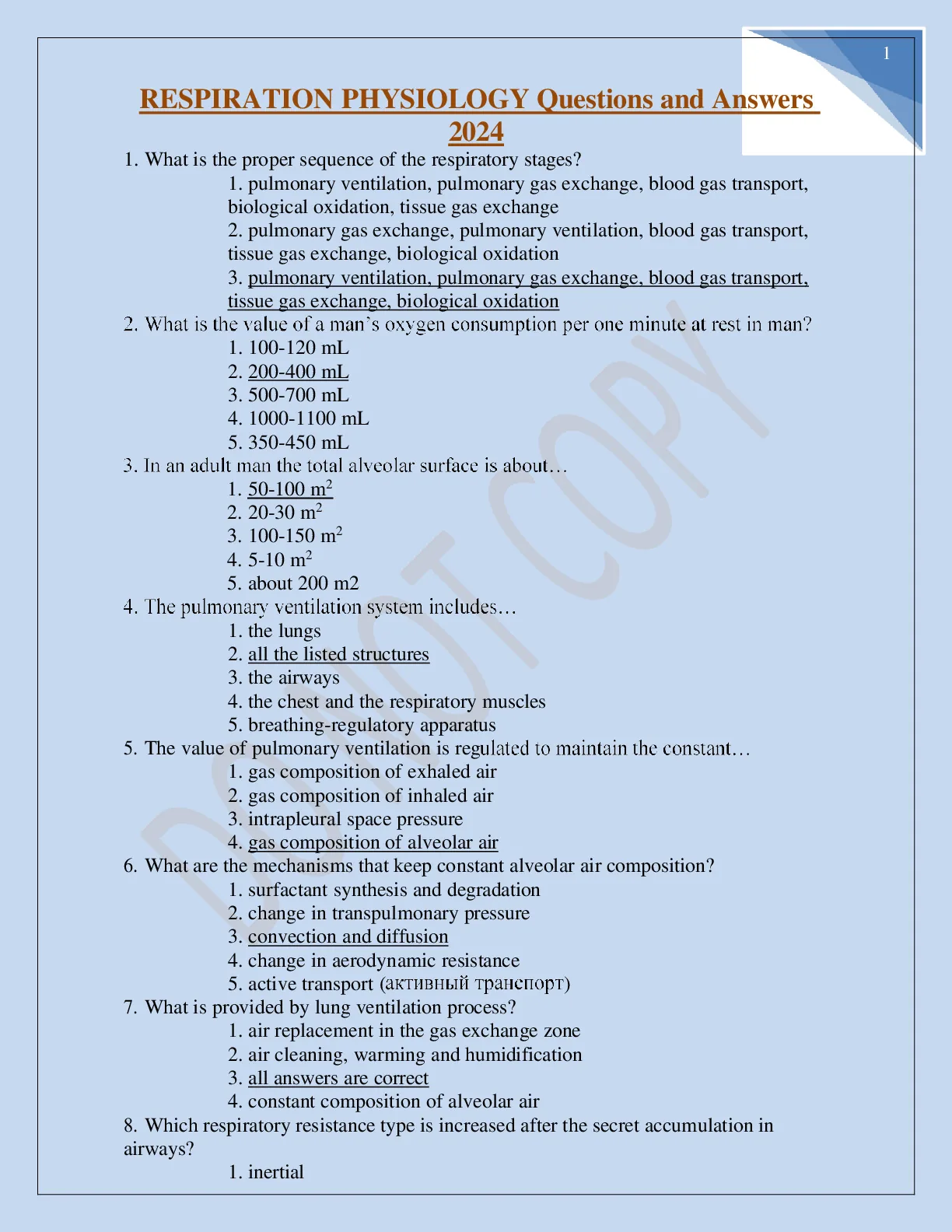 1

RESPIRATION PHYSIOLOGY Questions and Answers 2024

1. What is the proper sequence of the respiratory stages?
1. pulmonary ventilation, pulmonary gas exchange, blood gas transport, biological oxidation, tissue gas exchange
2. pulmonary gas exchange, pulmonary ventilation, blood gas transport, tissue gas exchange, biological oxidation
3. pulmonary ventilation, pulmonary gas exchange, blood gas transport, tissue gas exchange, biological oxidation
2. What is the value of a man's oxygen consumption per one minute at rest in man?
1. 100-120 mL
2. 200-400 mL
3. 500-700 mL
4. 1000-1100 mL
5. 350-450 mL
3. In an adult man the total alveolar surface is about…
1. 50-100 $m^2$
2. 20-30 $m^2$
3. 100-150 $m^2$
4. 5-10 $m^2$
5. about 200 m2
4. The pulmonary ventilation system includes…
1. the lungs
2. all the listed structures
3. the airways
4. the chest and the respiratory muscles
5. breathing-regulatory apparatus
5. The value of pulmonary ventilation is regulated to maintain the constant…
1. gas composition of exhaled air
2. gas composition of inhaled air
3. intrapleural space pressure
4. gas composition of alveolar air
6. What are the mechanisms that keep constant alveolar air composition?
1. surfactant synthesis and degradation
2. change in transpulmonary pressure
3. convection and diffusion
4. change in aerodynamic resistance
5. active transport (активный транспорт)
7. What is provided by lung ventilation process?
1. air replacement in the gas exchange zone
2. air cleaning, warming and humidification
3. all answers are correct
4. constant composition of alveolar air
8. Which respiratory resistance type is increased after the secret accumulation in airways?
1. inertial

DO NOT COPY